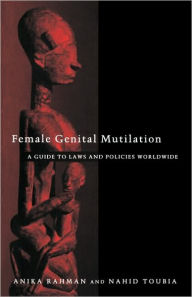 Female Genital Mutilation

A GUIDE TO LAWS AND POLICIES WORLDWIDE

ANIKA RAHMAN AND NAHID TOUBIA